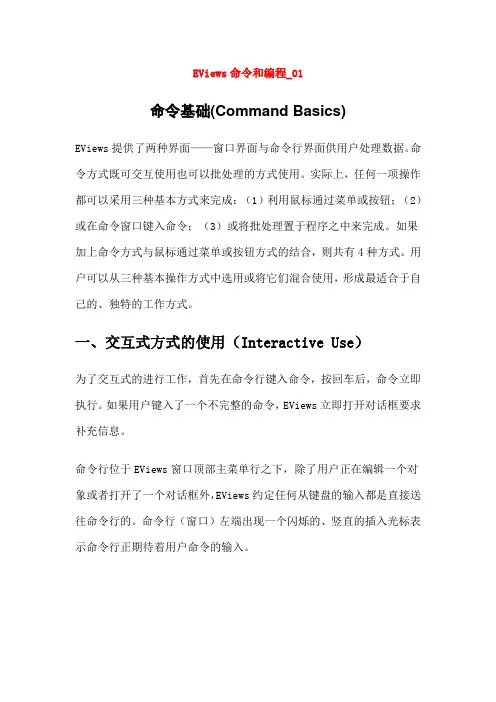 EViews 命令和编程_01

命令基础(Command Basics)

EViews 提供了两种界面——窗口界面与命令行界面供用户处理数据。命令方式既可交互使用也可以批处理的方式使用。实际上，任何一项操作都可以采用三种基本方式来完成：（1）利用鼠标通过菜单或按钮；（2）或在命令窗口键入命令；（3）或将批处理置于程序之中来完成。如果加上命令方式与鼠标通过菜单或按钮方式的结合，则共有 4 种方式。用户可以从三种基本操作方式中选用或将它们混合使用，形成最适合于自己的、独特的工作方式。

一、交互式方式的使用（Interactive Use）

为了交互式的进行工作，首先在命令行键入命令，按回车后，命令立即执行。如果用户键入了一个不完整的命令，EViews 立即打开对话框要求补充信息。

命令行位于 EViews 窗口顶部主菜单行之下，除了用户正在编辑一个对象或者打开了一个对话框外，EViews 约定任何从键盘的输入都是直接送往命令行的。命令行（窗口）左端出现一个闪烁的、竖直的插入光标表示命令行正期待着用户命令的输入。